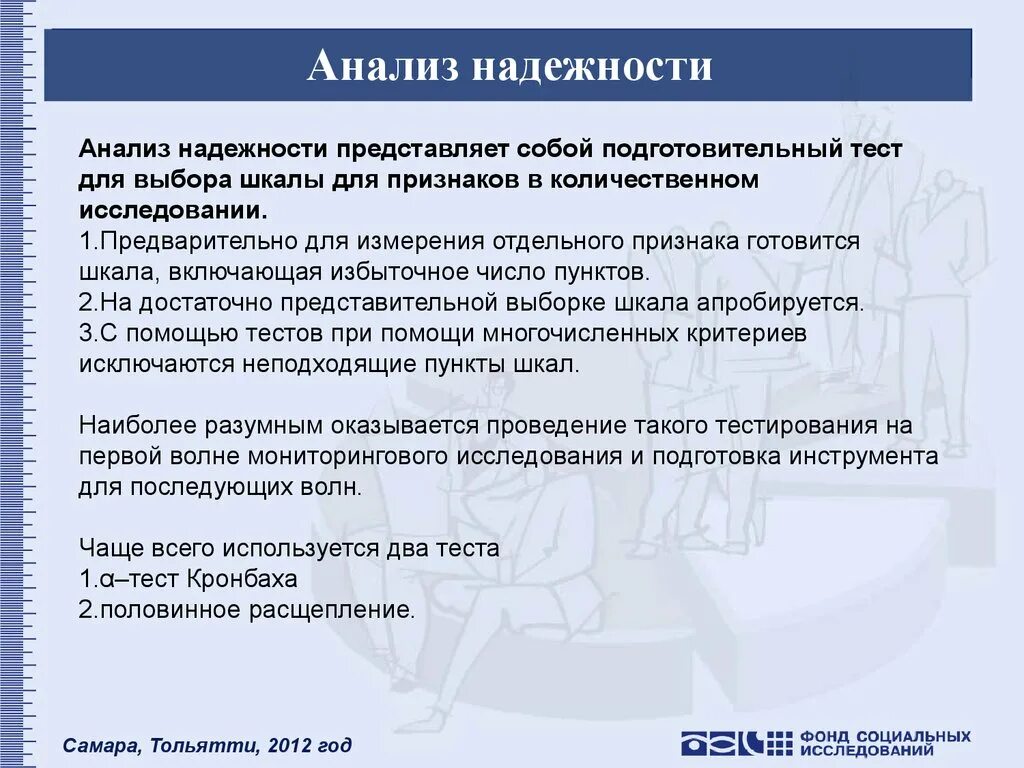 Анализ надежности

Анализ надежности представляет собой подготовительный тест для выбора шкалы для признаков в количественном исследовании.
1.Предварительно для измерения отдельного признака готовится шкала, включающая избыточное число пунктов.
2.На достаточно представительной выборке шкала апробируется.
3.С помощью тестов при помощи многочисленных критериев исключаются неподходящие пункты шкал.

Наиболее разумным оказывается проведение такого тестирования на первой волне мониторингового исследования и подготовка инструмента для последующих волн.

Чаще всего используется два теста
1.α–тест Кронбаха
2.половинное расщепление.

Самара, Тольятти, 2012 год

ФОНД СОЦИАЛЬНЫХ ИССЛЕДОВАНИЙ